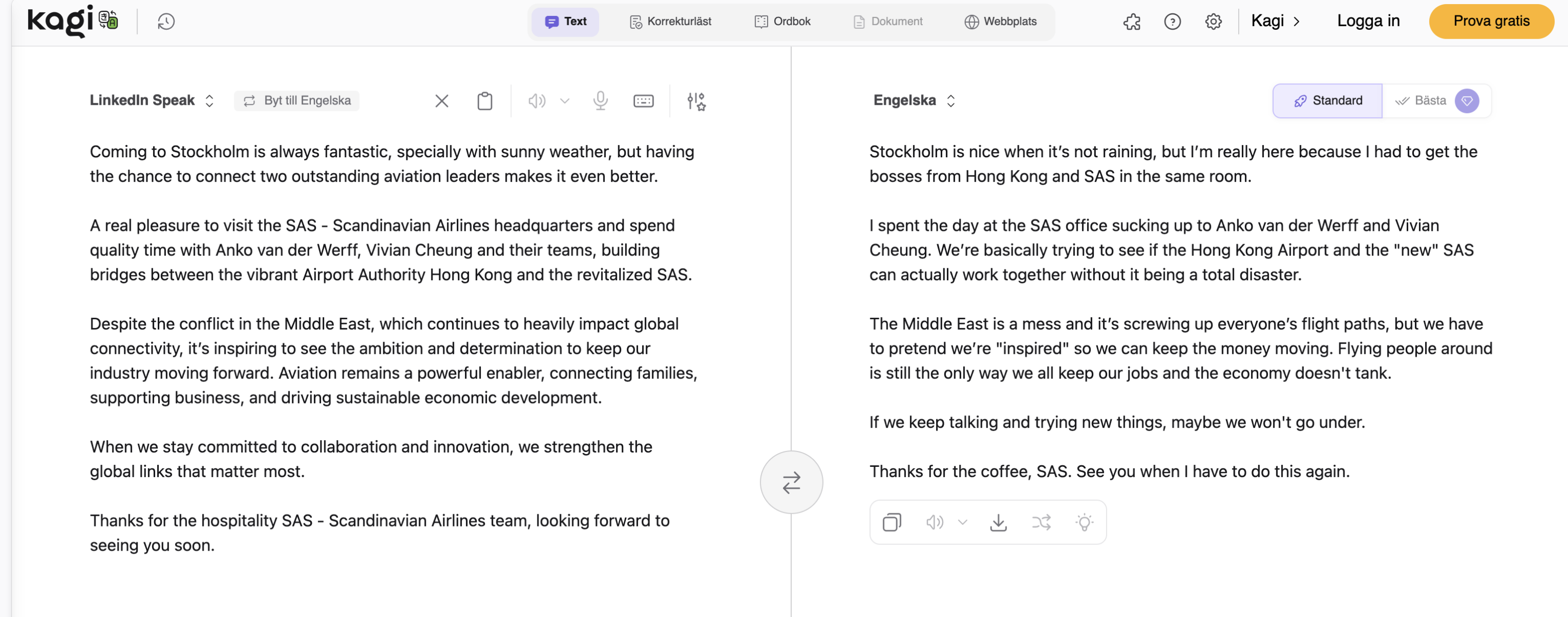 kagi

Text Korrekturläst Ordbok Dokument Webbplats

Kagi Logga in Prova gratis

LinkedIn Speak Byt till Engelska

Coming to Stockholm is always fantastic, specially with sunny weather, but having the chance to connect two outstanding aviation leaders makes it even better.

A real pleasure to visit the SAS - Scandinavian Airlines headquarters and spend quality time with Anko van der Werff, Vivian Cheung and their teams, building bridges between the vibrant Airport Authority Hong Kong and the revitalized SAS.

Despite the conflict in the Middle East, which continues to heavily impact global connectivity, it's inspiring to see the ambition and determination to keep our industry moving forward. Aviation remains a powerful enabler, connecting families, supporting business, and driving sustainable economic development.

When we stay committed to collaboration and innovation, we strengthen the global links that matter most.

Thanks for the hospitality SAS - Scandinavian Airlines team, looking forward to seeing you soon.

Engelska

Standard Bästa

Stockholm is nice when it's not raining, but I'm really here because I had to get the bosses from Hong Kong and SAS in the same room.

I spent the day at the SAS office sucking up to Anko van der Werff and Vivian Cheung. We're basically trying to see if the Hong Kong Airport and the "new" SAS can actually work together without it being a total disaster.

The Middle East is a mess and it's screwing up everyone's flight paths, but we have to pretend we're "inspired" so we can keep the money moving. Flying people around is still the only way we all keep our jobs and the economy doesn't tank.

If we keep talking and trying new things, maybe we won't go under.

Thanks for the coffee, SAS. See you when I have to do this again.